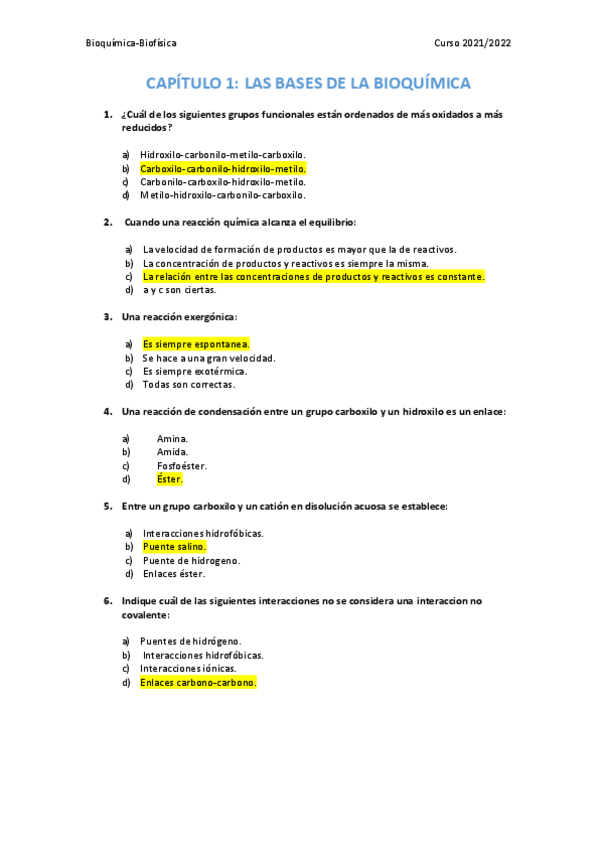 Bioquímica-Biofísica

Curso 2021/2022

CAPÍTULO 1: LAS BASES DE LA BIOQUÍMICA

1. ¿Cuál de los siguientes grupos funcionales están ordenados de más oxidados a más reducidos?

a) Hidroxilo-carbonilo-metilo-carboxilo.
b) Carboxilo-carbonilo-hidroxilo-metilo.
c) Carbonilo-carboxilo-hidroxilo-metilo.
d) Metilo-hidroxilo-carbonilo-carboxilo.

2. Cuando una reacción química alcanza el equilibrio:

a) La velocidad de formación de productos es mayor que la de reactivos.
b) La concentración de productos y reactivos es siempre la misma.
c) La relación entre las concentraciones de productos y reactivos es constante.
d) a y c son ciertas.

3. Una reacción exergónica:

a) Es siempre espontanea.
b) Se hace a una gran velocidad.
c) Es siempre exotérmica.
d) Todas son correctas.

4. Una reacción de condensación entre un grupo carboxilo y un hidroxilo es un enlace:

a) Amina.
b) Amida.
c) Fosfoéster.
d) Éster.

5. Entre un grupo carboxilo y un catión en disolución acuosa se establece:

a) Interacciones hidrofóbicas.
b) Puente salino.
c) Puente de hidrogeno.
d) Enlaces éster.

6. Indique cuál de las siguientes interacciones no se considera una interaccion no covalente:

a) Puentes de hidrógeno.
b) Interacciones hidrofóbicas.
c) Interacciones iónicas.
d) Enlaces carbono-carbono.